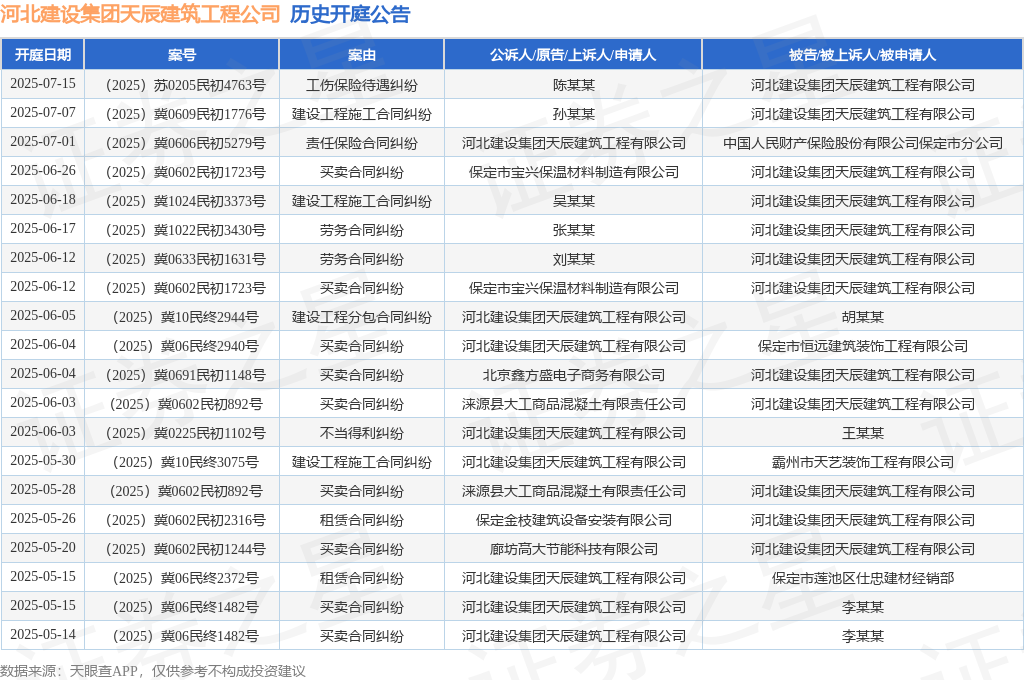 河北建设集团天辰建筑工程公司 历史开庭公告

| 开庭日期 | 案号 | 案由 | 公诉人/原告/上诉人/申请人 | 被告/被上诉人/被申请人 |
|---|---|---|---|---|
| 2025-07-15 | （2025）苏0205民初4763号 | 工伤保险待遇纠纷 | 陈某某 | 河北建设集团天辰建筑工程有限公司 |
| 2025-07-07 | （2025）冀0609民初1776号 | 建设工程施工合同纠纷 | 孙某某 | 河北建设集团天辰建筑工程有限公司 |
| 2025-07-01 | （2025）冀0606民初5279号 | 责任保险合同纠纷 | 河北建设集团天辰建筑工程有限公司 | 中国人民财产保险股份有限公司保定市分公司 |
| 2025-06-26 | （2025）冀0602民初1723号 | 买卖合同纠纷 | 保定市宝兴保温材料制造有限公司 | 河北建设集团天辰建筑工程有限公司 |
| 2025-06-18 | （2025）冀1024民初3373号 | 建设工程施工合同纠纷 | 吴某某 | 河北建设集团天辰建筑工程有限公司 |
| 2025-06-17 | （2025）冀1022民初3430号 | 劳务合同纠纷 | 张某某 | 河北建设集团天辰建筑工程有限公司 |
| 2025-06-12 | （2025）冀0633民初1631号 | 劳务合同纠纷 | 刘某某 | 河北建设集团天辰建筑工程有限公司 |
| 2025-06-12 | （2025）冀0602民初1723号 | 买卖合同纠纷 | 保定市宝兴保温材料制造有限公司 | 河北建设集团天辰建筑工程有限公司 |
| 2025-06-05 | （2025）冀10民终2944号 | 建设工程分包合同纠纷 | 河北建设集团天辰建筑工程有限公司 | 胡某某 |
| 2025-06-04 | （2025）冀06民终2940号 | 买卖合同纠纷 | 河北建设集团天辰建筑工程有限公司 | 保定市恒远建筑装饰工程有限公司 |
| 2025-06-04 | （2025）冀0691民初1148号 | 买卖合同纠纷 | 北京鑫方盛电子商务有限公司 | 河北建设集团天辰建筑工程有限公司 |
| 2025-06-03 | （2025）冀0602民初892号 | 买卖合同纠纷 | 涞源县大工商品混凝土有限责任公司 | 河北建设集团天辰建筑工程有限公司 |
| 2025-06-03 | （2025）冀0225民初1102号 | 不当得利纠纷 | 河北建设集团天辰建筑工程有限公司 | 王某某 |
| 2025-05-30 | （2025）冀10民终3075号 | 建设工程施工合同纠纷 | 河北建设集团天辰建筑工程有限公司 | 霸州市天艺装饰工程有限公司 |
| 2025-05-28 | （2025）冀0602民初892号 | 买卖合同纠纷 | 涞源县大工商品混凝土有限责任公司 | 河北建设集团天辰建筑工程有限公司 |
| 2025-05-26 | （2025）冀0602民初2316号 | 租赁合同纠纷 | 保定金枝建筑设备安装有限公司 | 河北建设集团天辰建筑工程有限公司 |
| 2025-05-20 | （2025）冀0602民初1244号 | 买卖合同纠纷 | 廊坊高大节能科技有限公司 | 河北建设集团天辰建筑工程有限公司 |
| 2025-05-15 | （2025）冀06民终2372号 | 租赁合同纠纷 | 河北建设集团天辰建筑工程有限公司 | 保定市莲池区仕忠建材经销部 |
| 2025-05-15 | （2025）冀06民终1482号 | 买卖合同纠纷 | 河北建设集团天辰建筑工程有限公司 | 李某某 |
| 2025-05-14 | （2025）冀06民终1482号 | 买卖合同纠纷 | 河北建设集团天辰建筑工程有限公司 | 李某某 |

数据来源：天眼查APP，仅供参考不构成投资建议